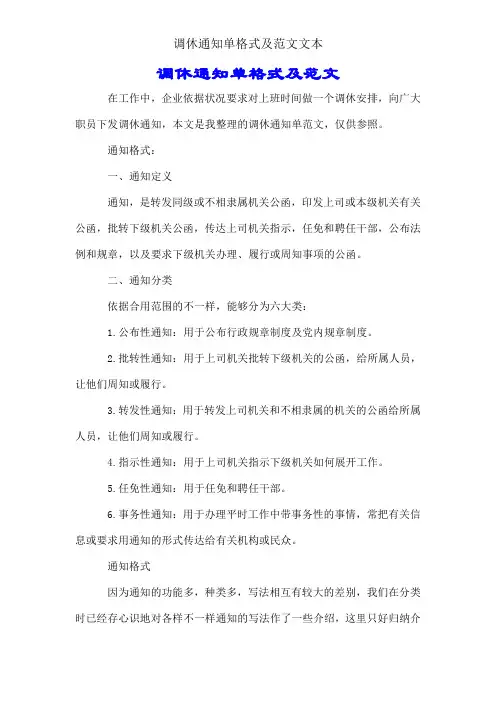 调休通知单格式及范文文本

调休通知单格式及范文

在工作中，企业依据状况要求对上班时间做一个调休安排，向广大职员下发调休通知，本文是我整理的调休通知单范文，仅供参照。

通知格式：

一、通知定义

通知，是转发同级或不相隶属机关公函，印发上司或本级机关有关公函，批转下级机关公函，传达上司机关指示，任免和聘任干部，公布法例和规章，以及要求下级机关办理、履行或周知事项的公函。

二、通知分类

依据合用范围的不一样，能够分为六大类：

1.公布性通知：用于公布行政规章制度及党内规章制度。

2.批转性通知：用于上司机关批转下级机关的公函，给所属人员，让他们周知或履行。

3.转发性通知：用于转发上司机关和不相隶属的机关的公函给所属人员，让他们周知或履行。

4.指示性通知：用于上司机关指示下级机关如何展开工作。

5.任免性通知：用于任免和聘任干部。

6.事务性通知：用于办理平时工作中带事务性的事情，常把有关信息或要求用通知的形式传达给有关机构或民众。

通知格式

因为通知的功能多，种类多，写法相互有较大的差别，我们在分类时已经存心识地对各样不一样通知的写法作了一些介绍，这里只好归纳介